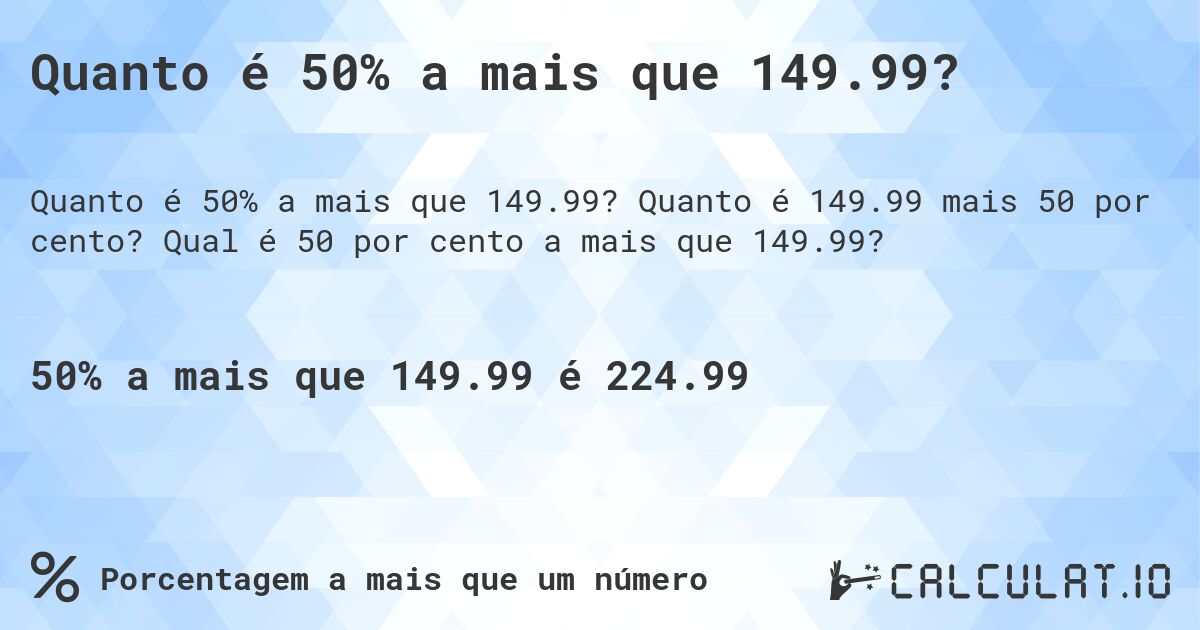 Quanto é 50% a mais que 149.99?

Quanto é 50% a mais que 149.99? Quanto é 149.99 mais 50 por cento? Qual é 50 por cento a mais que 149.99?

50% a mais que 149.99 é 224.99

% Porcentagem a mais que um número

CALCULAT.IO